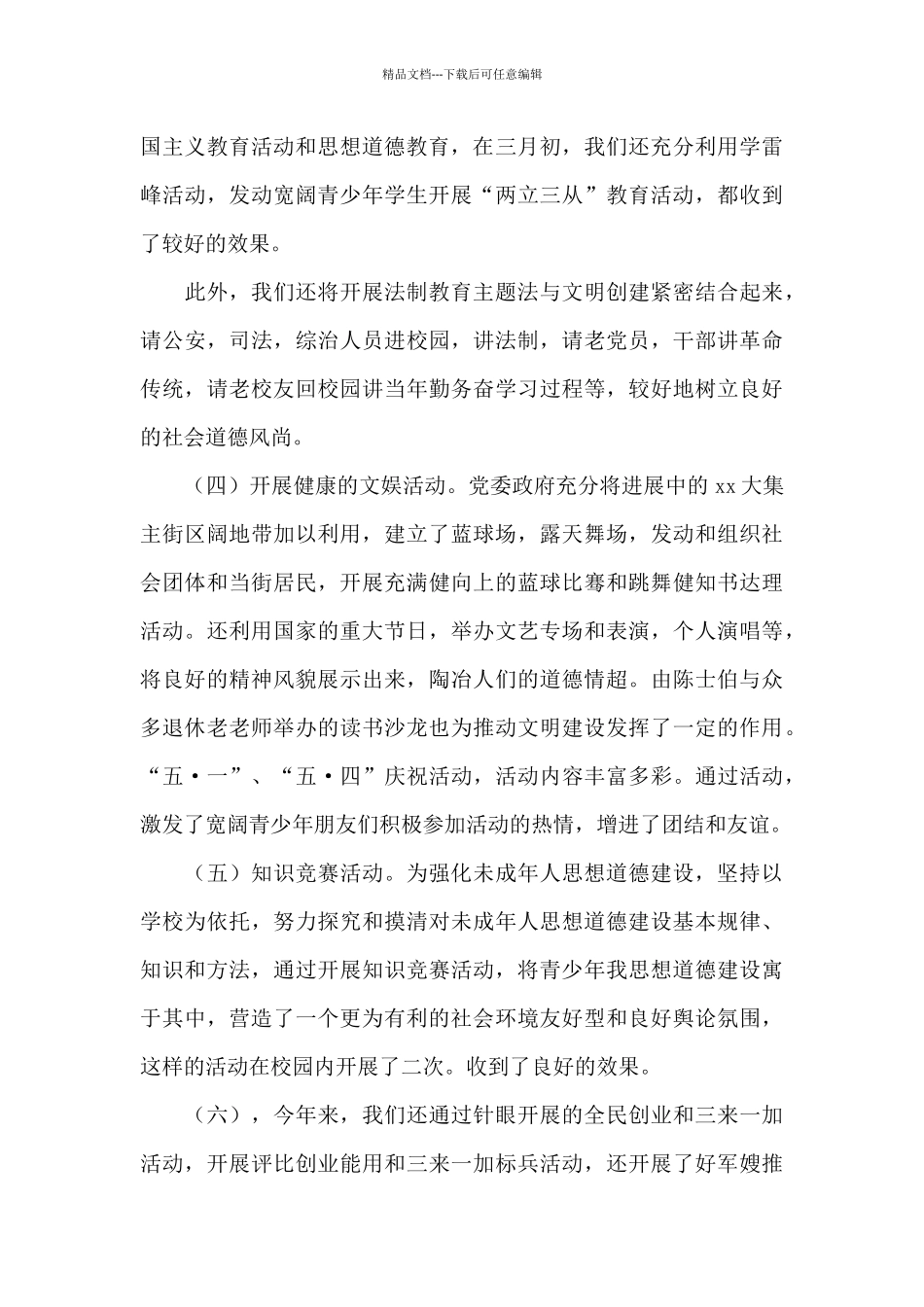 精品文档---下载后可任意编辑

国主义教育活动和思想道德教育，在三月初，我们还充分利用学雷峰活动，发动宽阔青少年学生开展“两立三从”教育活动，都收到了较好的效果。

此外，我们还将开展法制教育主题法与文明创建紧密结合起来，请公安，司法，综治人员进校园，讲法制，请老党员，干部讲革命传统，请老校友回校园讲当年勤务奋学习过程等，较好地树立良好的社会道德风尚。

（四）开展健康的文娱活动。党委政府充分将进展中的 xx 大集主街区阔地带加以利用，建立了蓝球场，露天舞场，发动和组织社会团体和当街居民，开展充满健向上的蓝球比骞和跳舞健知书达理活动。还利用国家的重大节日，举办文艺专场和表演，个人演唱等，将良好的精神风貌展示出来，陶冶人们的道德情超。由陈士伯与众多退休老老师举办的读书沙龙也为推动文明建设发挥了一定的作用。“五·一”、“五·四”庆祝活动，活动内容丰富多彩。通过活动，激发了宽阔青少年朋友们积极参加活动的热情，增进了团结和友谊。

（五）知识竞赛活动。为强化未成年人思想道德建设，坚持以学校为依托，努力探究和摸清对未成年人思想道德建设基本规律、知识和方法，通过开展知识竞赛活动，将青少年我思想道德建设寓于其中，营造了一个更为有利的社会环境友好型和良好舆论氛围，这样的活动在校园内开展了二次。收到了良好的效果。

（六），今年来，我们还通过针眼开展的全民创业和三来一加活动，开展评比创业能用和三来一加标兵活动，还开展了好军嫂推